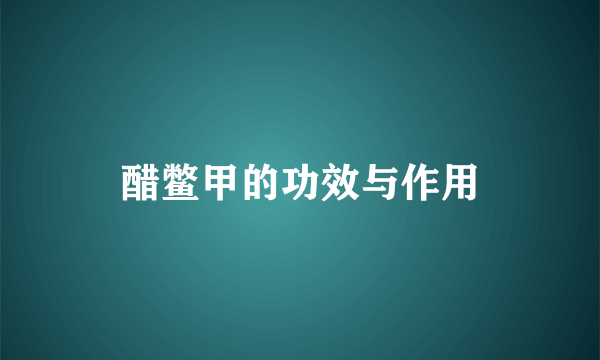 醋鳖甲的功效与作用